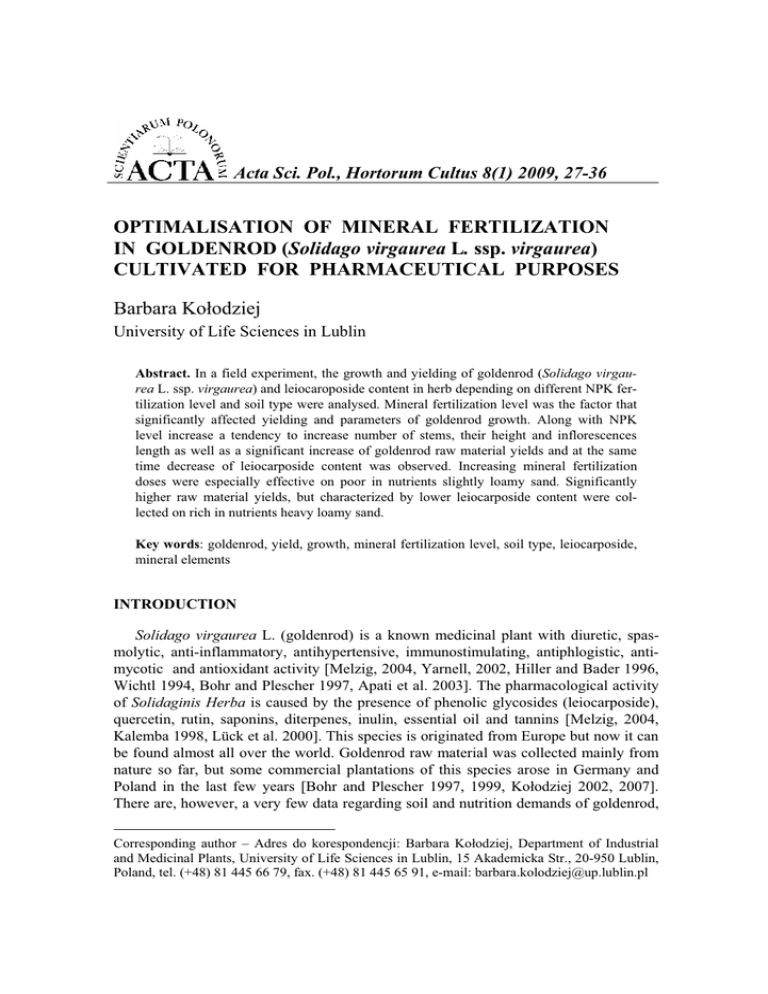 SCIENTIARUM POLONORUM ACTA Acta Sci. Pol., Hortorum Cultus 8(1) 2009, 27-36

OPTIMALISATION OF MINERAL FERTILIZATION IN GOLDENROD (Solidago virgaurea L. ssp. virgaurea) CULTIVATED FOR PHARMACEUTICAL PURPOSES

Barbara Kołodziej

University of Life Sciences in Lublin

Abstract. In a field experiment, the growth and yielding of goldenrod (Solidago virgaurea L. ssp. virgaurea) and leiocaroposide content in herb depending on different NPK fertilization level and soil type were analysed. Mineral fertilization level was the factor that significantly affected yielding and parameters of goldenrod growth. Along with NPK level increase a tendency to increase number of stems, their height and inflorescences length as well as a significant increase of goldenrod raw material yields and at the same time decrease of leiocarposide content was observed. Increasing mineral fertilization doses were especially effective on poor in nutrients slightly loamy sand. Significantly higher raw material yields, but characterized by lower leiocarposide content were collected on rich in nutrients heavy loamy sand.

Key words: goldenrod, yield, growth, mineral fertilization level, soil type, leiocarposide, mineral elements

INTRODUCTION

Solidago virgaurea L. (goldenrod) is a known medicinal plant with diuretic, spasmolytic, anti-inflammatory, antihypertensive, immunostimulating, antiphlogistic, antimycotic and antioxidant activity [Melzig, 2004, Yarnell, 2002, Hiller and Bader 1996, Wichtl 1994, Bohr and Plescher 1997, Apati et al. 2003]. The pharmacological activity of Solidaginis Herba is caused by the presence of phenolic glycosides (leiocarposide), quercetin, rutin, saponins, diterpenes, inulin, essential oil and tannins [Melzig, 2004, Kalemba 1998, Lück et al. 2000]. This species is originated from Europe but now it can be found almost all over the world. Goldenrod raw material was collected mainly from nature so far, but some commercial plantations of this species arose in Germany and Poland in the last few years [Bohr and Plescher 1997, 1999, Kołodziej 2002, 2007]. There are, however, a very few data regarding soil and nutrition demands of goldenrod,

Corresponding author – Adres do korespondencji: Barbara Kołodziej, Department of Industrial and Medicinal Plants, University of Life Sciences in Lublin, 15 Akademicka Str., 20-950 Lublin, Poland, tel. (+48) 81 445 66 79, fax. (+48) 81 445 65 91, e-mail: barbara.kolodziej@up.lublin.pl